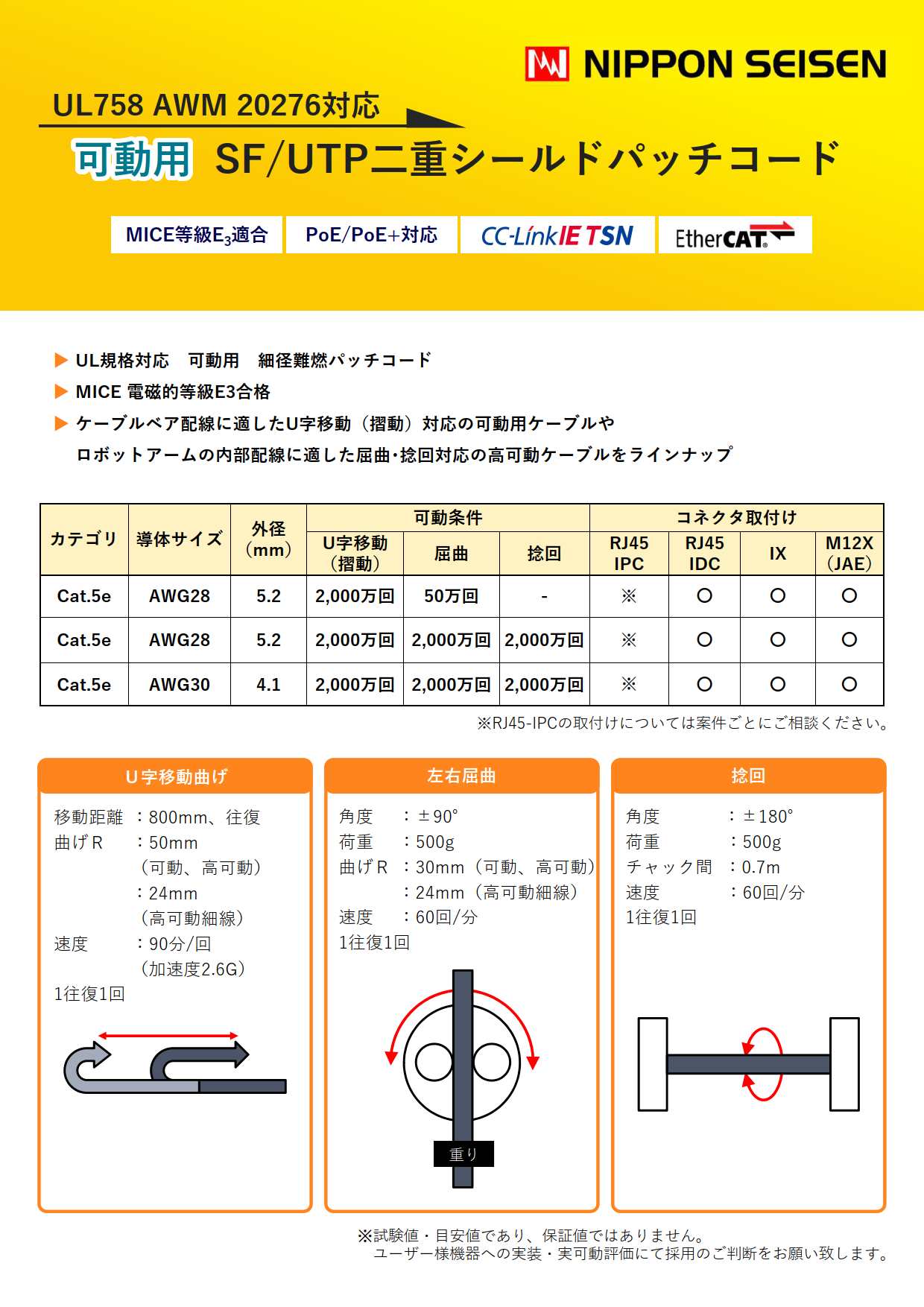 NIPPON SEISEN

UL758 AWM 20276対応

可動用 SF/UTP二重シールドパッチコード

MICE等級$E_3$適合　PoE/PoE+対応　CC-Link IE TSN　EtherCAT

▶ UL規格対応　可動用　細径難燃パッチコード
▶ MICE 電磁的等級E3合格
▶ ケーブルベア配線に適したU字移動（摺動）対応の可動用ケーブルや ロボットアームの内部配線に適した屈曲･捻回対応の高可動ケーブルをラインナップ

| カテゴリ | 導体サイズ | 外径（mm） | 可動条件 U字移動（摺動） | 可動条件 屈曲 | 可動条件 捻回 | コネクタ取付け RJ45 IPC | コネクタ取付け RJ45 IDC | コネクタ取付け IX | コネクタ取付け M12X（JAE） |
|---|---|---|---|---|---|---|---|---|---|
| Cat.5e | AWG28 | 5.2 | 2,000万回 | 50万回 | - | ※ | ○ | ○ | ○ |
| Cat.5e | AWG28 | 5.2 | 2,000万回 | 2,000万回 | 2,000万回 | ※ | ○ | ○ | ○ |
| Cat.5e | AWG30 | 4.1 | 2,000万回 | 2,000万回 | 2,000万回 | ※ | ○ | ○ | ○ |

※RJ45-IPCの取付けについては案件ごとにご相談ください。

U字移動曲げ
移動距離　：800mm、往復
曲げR　：50mm
（可動、高可動）
：24mm
（高可動細線）
速度　：90分/回
（加速度2.6G）
1往復1回

左右屈曲
角度　：±90°
荷重　：500g
曲げR　：30mm（可動、高可動）
：24mm（高可動細線）
速度　：60回/分
1往復1回
重り

捻回
角度　：±180°
荷重　：500g
チャック間　：0.7m
速度　：60回/分
1往復1回

※試験値・目安値であり、保証値ではありません。
ユーザー様機器への実装・実可動評価にて採用のご判断をお願い致します。